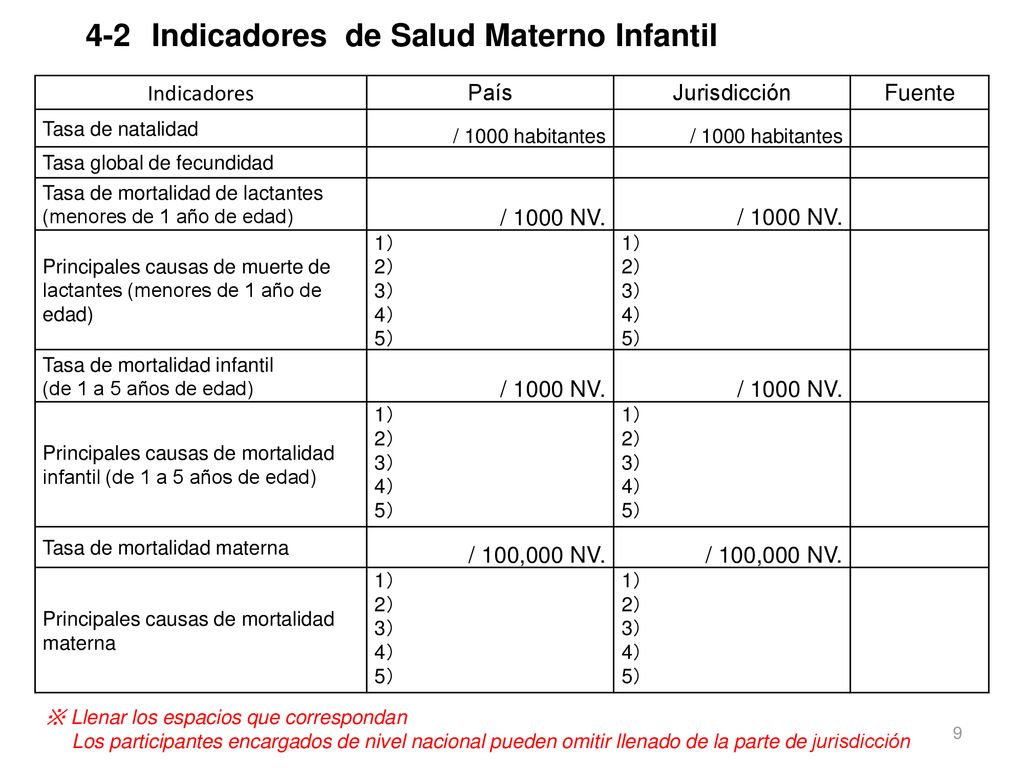 4-2 Indicadores de Salud Materno Infantil

| Indicadores | País | Jurisdicción | Fuente |
|---|---|---|---|
| Tasa de natalidad | / 1000 habitantes | / 1000 habitantes | |
| Tasa global de fecundidad | | | |
| Tasa de mortalidad de lactantes (menores de 1 año de edad) | / 1000 NV. | / 1000 NV. | |
| Principales causas de muerte de lactantes (menores de 1 año de edad) | 1) 2) 3) 4) 5) | 1) 2) 3) 4) 5) | |
| Tasa de mortalidad infantil (de 1 a 5 años de edad) | / 1000 NV. | / 1000 NV. | |
| Principales causas de mortalidad infantil (de 1 a 5 años de edad) | 1) 2) 3) 4) 5) | 1) 2) 3) 4) 5) | |
| Tasa de mortalidad materna | / 100,000 NV. | / 100,000 NV. | |
| Principales causas de mortalidad materna | 1) 2) 3) 4) 5) | 1) 2) 3) 4) 5) | |

※ Llenar los espacios que correspondan
Los participantes encargados de nivel nacional pueden omitir llenado de la parte de jurisdicción

9